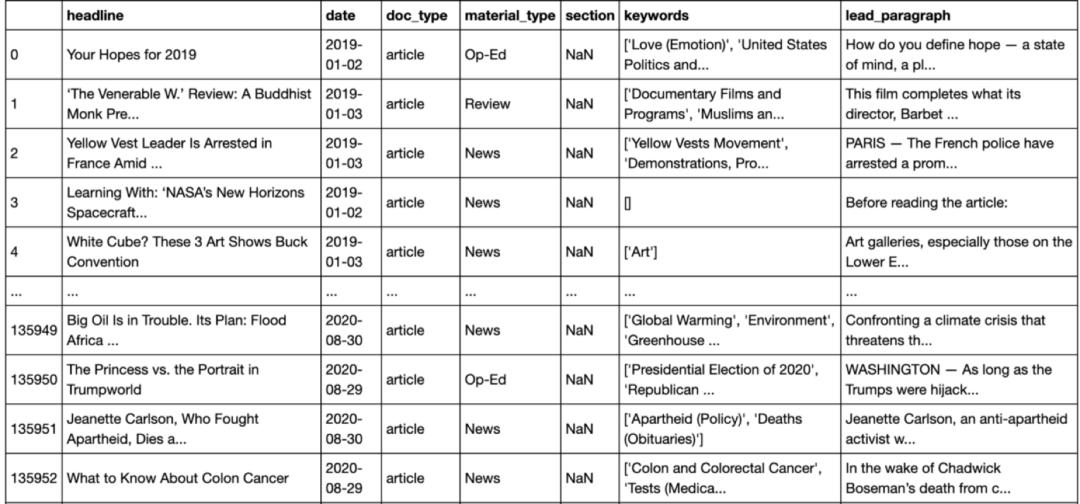 | | headline | date | doc_type | material_type | section | keywords | lead_paragraph |
|---|---|---|---|---|---|---|---|
| 0 | Your Hopes for 2019 | 2019-01-02 | article | Op-Ed | NaN | ['Love (Emotion)', 'United States Politics and... | How do you define hope — a state of mind, a pl... |
| 1 | 'The Venerable W.' Review: A Buddhist Monk Pre... | 2019-01-03 | article | Review | NaN | ['Documentary Films and Programs', 'Muslims an... | This film completes what its director, Barbet ... |
| 2 | Yellow Vest Leader Is Arrested in France Amid ... | 2019-01-03 | article | News | NaN | ['Yellow Vests Movement', 'Demonstrations, Pro... | PARIS — The French police have arrested a prom... |
| 3 | Learning With: 'NASA's New Horizons Spacecraft... | 2019-01-02 | article | News | NaN | [] | Before reading the article: |
| 4 | White Cube? These 3 Art Shows Buck Convention | 2019-01-03 | article | News | NaN | ['Art'] | Art galleries, especially those on the Lower E... |
| ... | ... | ... | ... | ... | ... | ... | ... |
| 135949 | Big Oil Is in Trouble. Its Plan: Flood Africa ... | 2020-08-30 | article | News | NaN | ['Global Warming', 'Environment', 'Greenhouse ... | Confronting a climate crisis that threatens th... |
| 135950 | The Princess vs. the Portrait in Trumpworld | 2020-08-29 | article | Op-Ed | NaN | ['Presidential Election of 2020', 'Republican ... | WASHINGTON — As long as the Trumps were hijack... |
| 135951 | Jeanette Carlson, Who Fought Apartheid, Dies a... | 2020-08-30 | article | News | NaN | ['Apartheid (Policy)', 'Deaths (Obituaries)'] | Jeanette Carlson, an anti-apartheid activist w... |
| 135952 | What to Know About Colon Cancer | 2020-08-29 | article | News | NaN | ['Colon and Colorectal Cancer', 'Tests (Medica... | In the wake of Chadwick Boseman's death from c... |